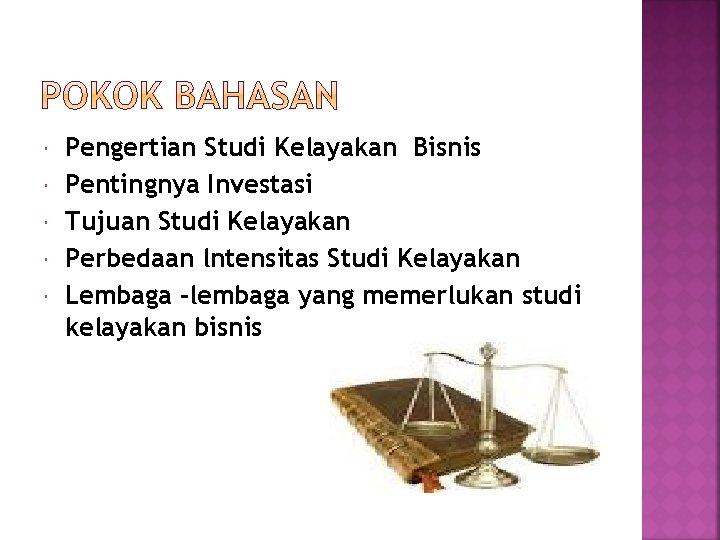 POKOK BAHASAN

- Pengertian Studi Kelayakan Bisnis
- Pentingnya Investasi
- Tujuan Studi Kelayakan
- Perbedaan Intensitas Studi Kelayakan
- Lembaga –lembaga yang memerlukan studi kelayakan bisnis